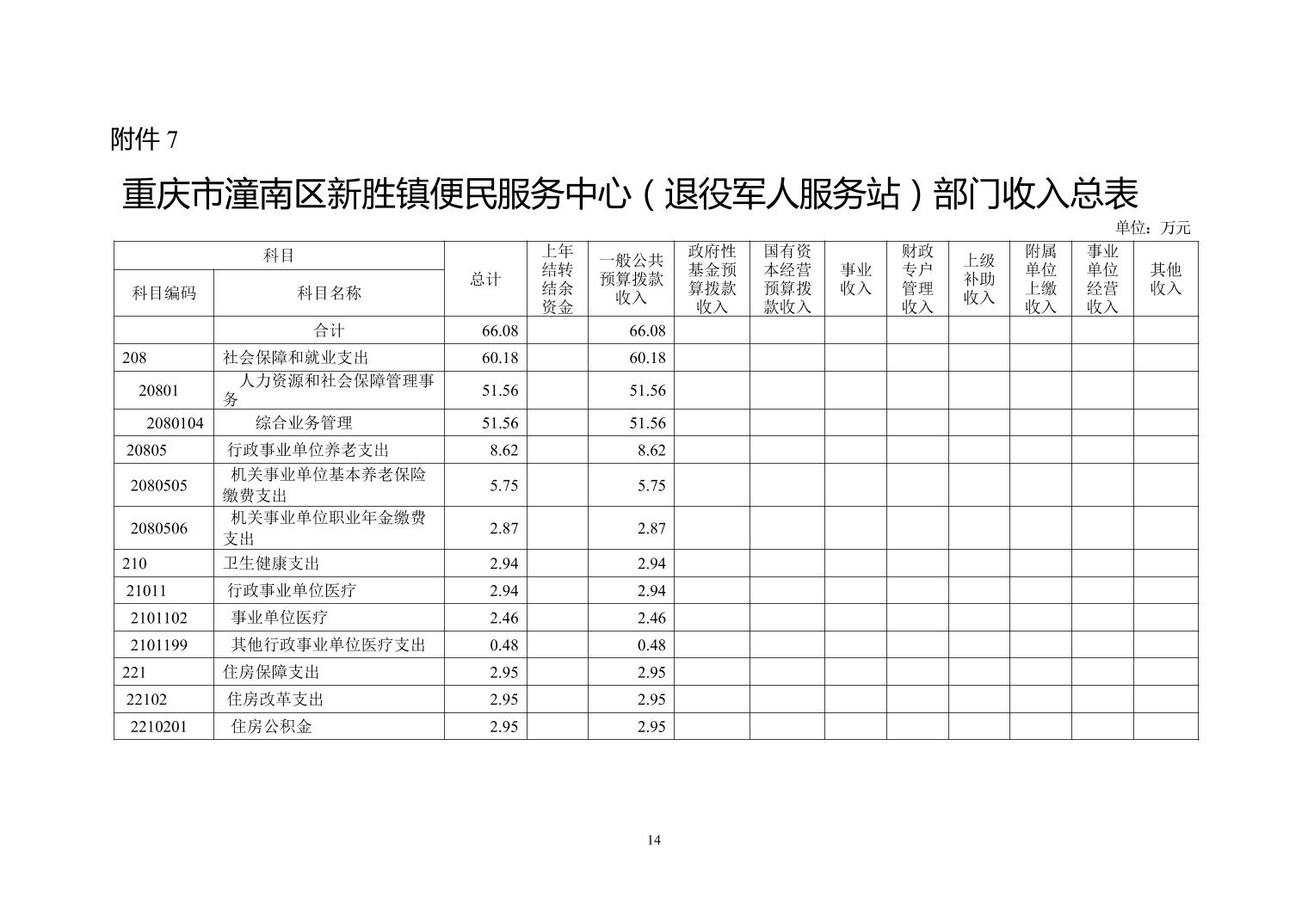 附件 7

重庆市潼南区新胜镇便民服务中心（退役军人服务站）部门收入总表

单位：万元

| 科目编码 | 科目名称 | 总计 | 上年结转结余资金 | 一般公共预算拨款收入 | 政府性基金预算拨款收入 | 国有资本经营预算拨款收入 | 事业收入 | 财政专户管理收入 | 上级补助收入 | 附属单位上缴收入 | 事业单位经营收入 | 其他收入 |
|---|---|---|---|---|---|---|---|---|---|---|---|---|
| | 合计 | 66.08 | | 66.08 | | | | | | | | |
| 208 | 社会保障和就业支出 | 60.18 | | 60.18 | | | | | | | | |
| 20801 | 人力资源和社会保障管理事务 | 51.56 | | 51.56 | | | | | | | | |
| 2080104 | 综合业务管理 | 51.56 | | 51.56 | | | | | | | | |
| 20805 | 行政事业单位养老支出 | 8.62 | | 8.62 | | | | | | | | |
| 2080505 | 机关事业单位基本养老保险缴费支出 | 5.75 | | 5.75 | | | | | | | | |
| 2080506 | 机关事业单位职业年金缴费支出 | 2.87 | | 2.87 | | | | | | | | |
| 210 | 卫生健康支出 | 2.94 | | 2.94 | | | | | | | | |
| 21011 | 行政事业单位医疗 | 2.94 | | 2.94 | | | | | | | | |
| 2101102 | 事业单位医疗 | 2.46 | | 2.46 | | | | | | | | |
| 2101199 | 其他行政事业单位医疗支出 | 0.48 | | 0.48 | | | | | | | | |
| 221 | 住房保障支出 | 2.95 | | 2.95 | | | | | | | | |
| 22102 | 住房改革支出 | 2.95 | | 2.95 | | | | | | | | |
| 2210201 | 住房公积金 | 2.95 | | 2.95 | | | | | | | | |

14